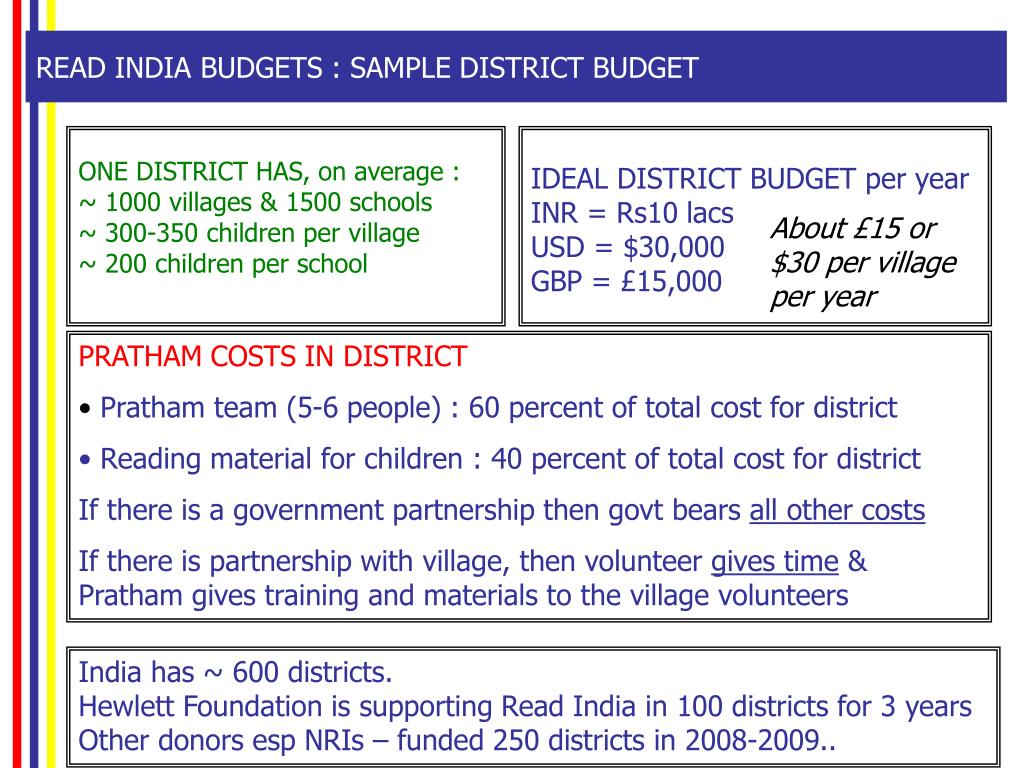 READ INDIA BUDGETS : SAMPLE DISTRICT BUDGET

ONE DISTRICT HAS, on average :
~ 1000 villages & 1500 schools
~ 300-350 children per village
~ 200 children per school

IDEAL DISTRICT BUDGET per year
INR = Rs10 lacs
USD = $30,000
GBP = £15,000

About £15 or $30 per village per year

PRATHAM COSTS IN DISTRICT

• Pratham team (5-6 people) : 60 percent of total cost for district

• Reading material for children : 40 percent of total cost for district

If there is a government partnership then govt bears all other costs

If there is partnership with village, then volunteer gives time & Pratham gives training and materials to the village volunteers

India has ~ 600 districts.
Hewlett Foundation is supporting Read India in 100 districts for 3 years
Other donors esp NRIs – funded 250 districts in 2008-2009..